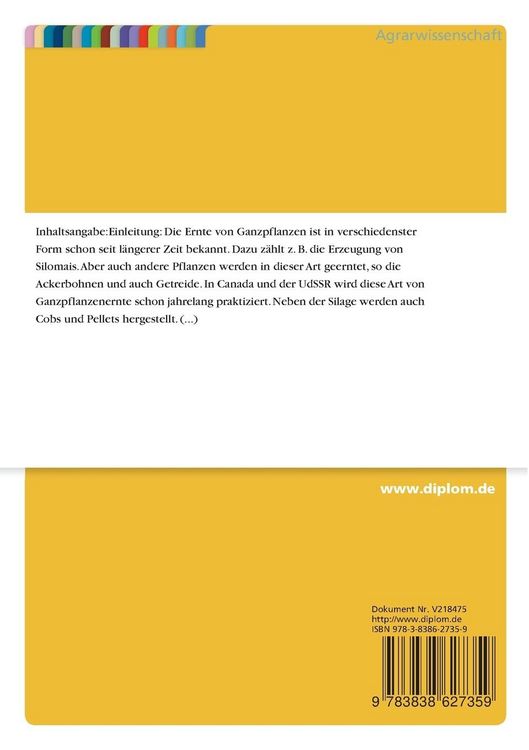 Agrarwissenschaft

Inhaltsangabe:Einleitung: Die Ernte von Ganzpflanzen ist in verschiedenster Form schon seit längerer Zeit bekannt. Dazu zählt z. B. die Erzeugung von Silomais. Aber auch andere Pflanzen werden in dieser Art geerntet, so die Ackerbohnen und auch Getreide. In Canada und der UdSSR wird diese Art von Ganzpflanzenernte schon jahrelang praktiziert. Neben der Silage werden auch Cobs und Pellets hergestellt. (...)

www.diplom.de

Dokument Nr. V218475
http://www.diplom.de
ISBN 978-3-8386-2735-9

9 783838 627359